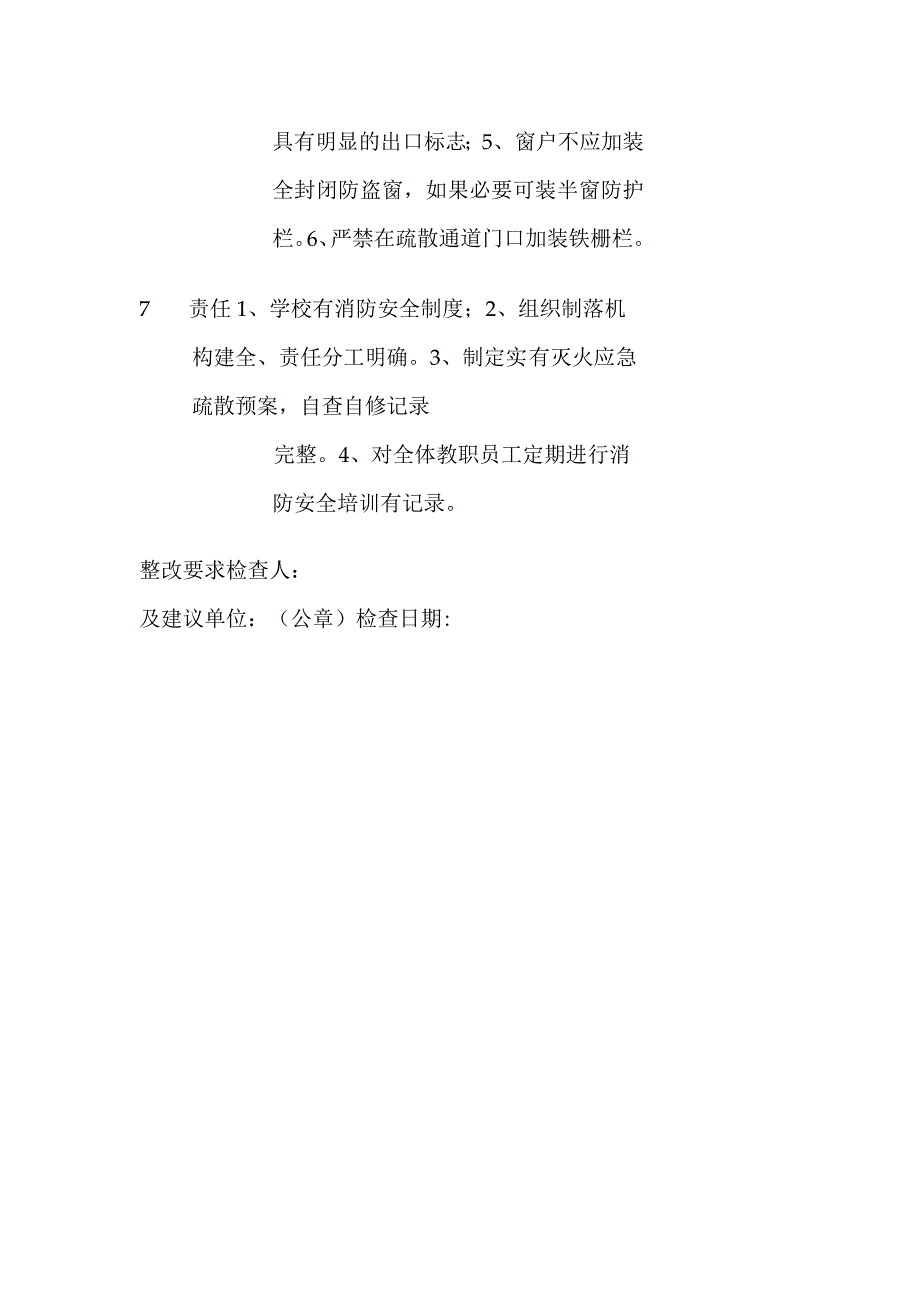 具有明显的出口标志；5、窗户不应加装全封闭防盗窗，如果必要可装半窗防护栏。6、严禁在疏散通道门口加装铁栅栏。

7　责任 1、学校有消防安全制度；2、组织制落机构建全、责任分工明确。3、制定实有灭火应急疏散预案，自查自修记录

完整。4、对全体教职员工定期进行消防安全培训有记录。

整改要求检查人：

及建议单位：（公章）检查日期: